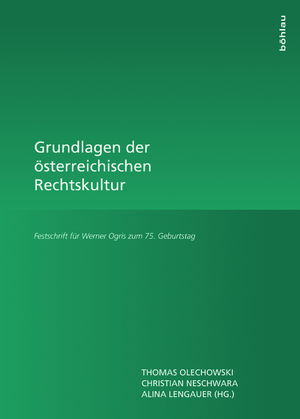 böhlau

Grundlagen der österreichischen Rechtskultur

Festschrift für Werner Ogris zum 75. Geburtstag

THOMAS OLECHOWSKI
CHRISTIAN NESCHWARA
ALINA LENGAUER (HG.)